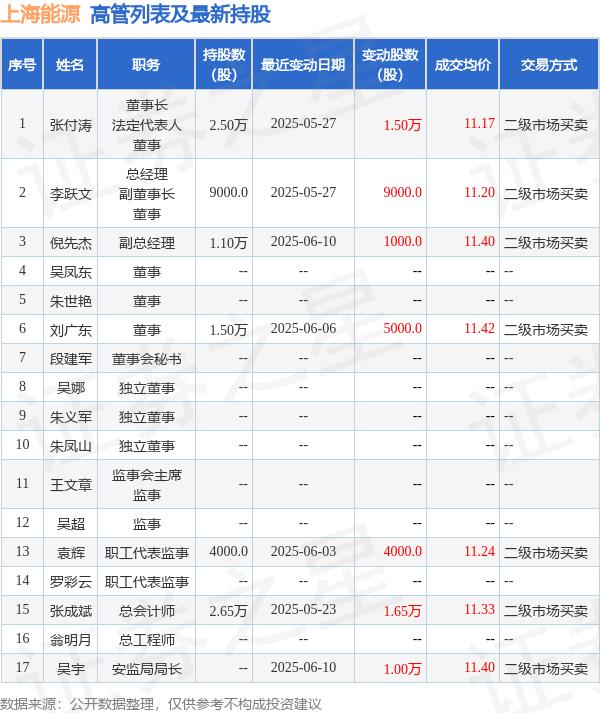 上海能源 高管列表及最新持股

| 序号 | 姓名 | 职务 | 持股数(股) | 最近变动日期 | 变动股数(股) | 成交均价 | 交易方式 |
|---|---|---|---|---|---|---|---|
| 1 | 张付涛 | 董事长 法定代表人 董事 | 2.50万 | 2025-05-27 | 1.50万 | 11.17 | 二级市场买卖 |
| 2 | 李跃文 | 总经理 副董事长 董事 | 9000.0 | 2025-05-27 | 9000.0 | 11.20 | 二级市场买卖 |
| 3 | 倪先杰 | 副总经理 | 1.10万 | 2025-06-10 | 1000.0 | 11.40 | 二级市场买卖 |
| 4 | 吴凤东 | 董事 | -- | -- | -- | -- | -- |
| 5 | 朱世艳 | 董事 | -- | -- | -- | -- | -- |
| 6 | 刘广东 | 董事 | 1.50万 | 2025-06-06 | 5000.0 | 11.42 | 二级市场买卖 |
| 7 | 段建军 | 董事会秘书 | -- | -- | -- | -- | -- |
| 8 | 吴娜 | 独立董事 | -- | -- | -- | -- | -- |
| 9 | 朱义军 | 独立董事 | -- | -- | -- | -- | -- |
| 10 | 朱凤山 | 独立董事 | -- | -- | -- | -- | -- |
| 11 | 王文章 | 监事会主席 监事 | -- | -- | -- | -- | -- |
| 12 | 吴超 | 监事 | -- | -- | -- | -- | -- |
| 13 | 袁辉 | 职工代表监事 | 4000.0 | 2025-06-03 | 4000.0 | 11.24 | 二级市场买卖 |
| 14 | 罗彩云 | 职工代表监事 | -- | -- | -- | -- | -- |
| 15 | 张成斌 | 总会计师 | 2.65万 | 2025-05-23 | 1.65万 | 11.33 | 二级市场买卖 |
| 16 | 翁明月 | 总工程师 | -- | -- | -- | -- | -- |
| 17 | 吴宇 | 安监局局长 | -- | 2025-06-10 | 1.00万 | 11.40 | 二级市场买卖 |

数据来源：公开数据整理，仅供参考不构成投资建议